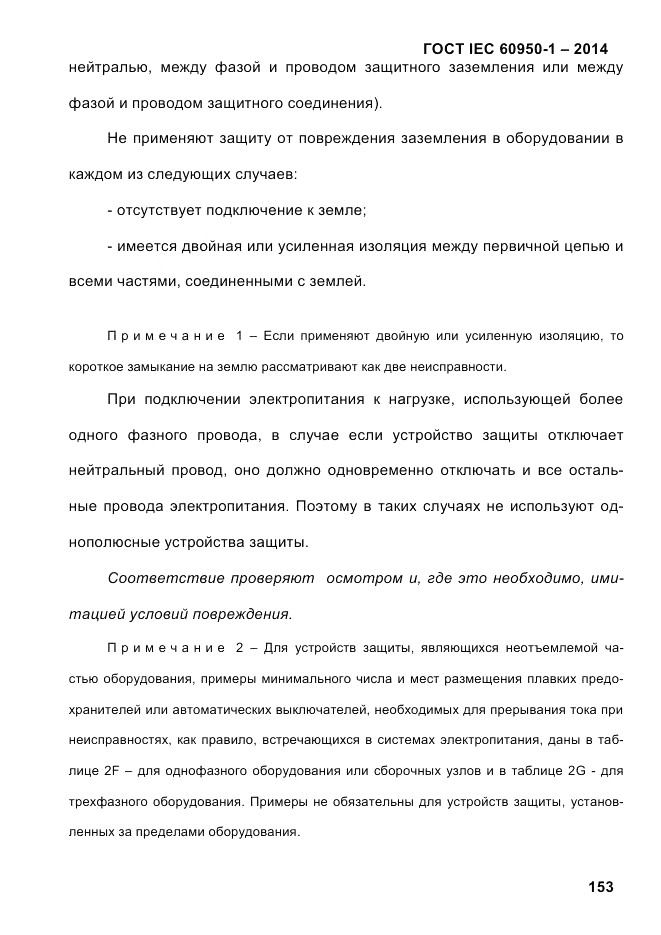 ГОСТ IEC 60950-1 – 2014

нейтралью, между фазой и проводом защитного заземления или между фазой и проводом защитного соединения).

Не применяют защиту от повреждения заземления в оборудовании в каждом из следующих случаев:

- отсутствует подключение к земле;

- имеется двойная или усиленная изоляция между первичной цепью и всеми частями, соединенными с землей.

Примечание 1 – Если применяют двойную или усиленную изоляцию, то короткое замыкание на землю рассматривают как две неисправности.

При подключении электропитания к нагрузке, использующей более одного фазного провода, в случае если устройство защиты отключает нейтральный провод, оно должно одновременно отключать и все остальные провода электропитания. Поэтому в таких случаях не используют однополюсные устройства защиты.

Соответствие проверяют осмотром и, где это необходимо, имитацией условий повреждения.

Примечание 2 – Для устройств защиты, являющихся неотъемлемой частью оборудования, примеры минимального числа и мест размещения плавких предохранителей или автоматических выключателей, необходимых для прерывания тока при неисправностях, как правило, встречающихся в системах электропитания, даны в таблице 2F – для однофазного оборудования или сборочных узлов и в таблице 2G - для трехфазного оборудования. Примеры не обязательны для устройств защиты, установленных за пределами оборудования.

153